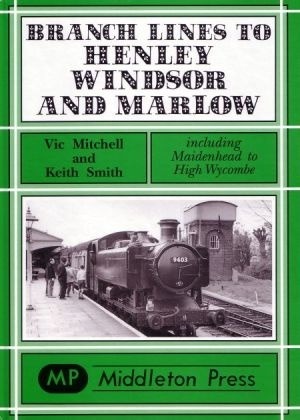 BRANCH LINES TO HENLEY WINDSOR AND MARLOW

Vic Mitchell and Keith Smith

including Maidenhead to High Wycombe

9403

MP Middleton Press